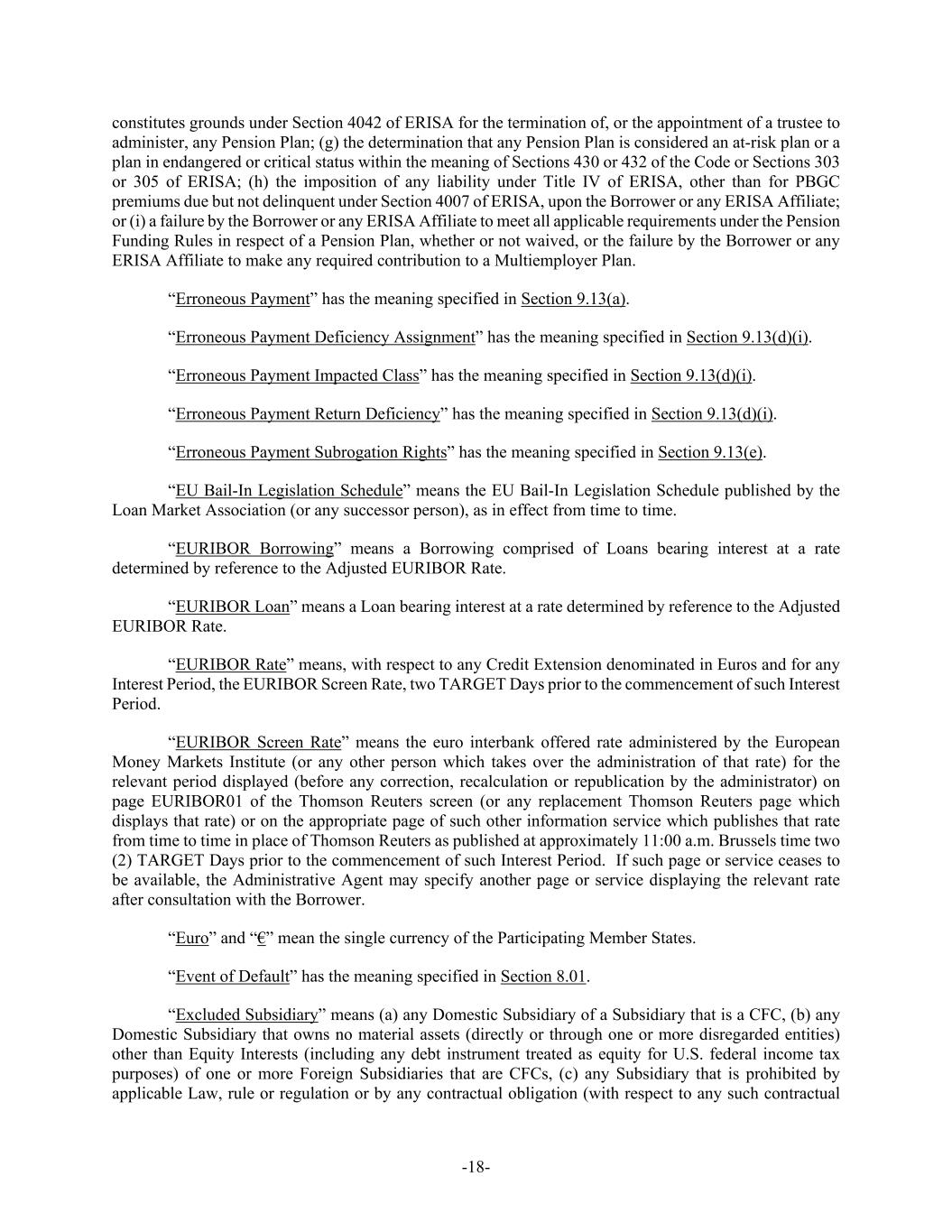 constitutes grounds under Section 4042 of ERISA for the termination of, or the appointment of a trustee to administer, any Pension Plan; (g) the determination that any Pension Plan is considered an at-risk plan or a plan in endangered or critical status within the meaning of Sections 430 or 432 of the Code or Sections 303 or 305 of ERISA; (h) the imposition of any liability under Title IV of ERISA, other than for PBGC premiums due but not delinquent under Section 4007 of ERISA, upon the Borrower or any ERISA Affiliate; or (i) a failure by the Borrower or any ERISA Affiliate to meet all applicable requirements under the Pension Funding Rules in respect of a Pension Plan, whether or not waived, or the failure by the Borrower or any ERISA Affiliate to make any required contribution to a Multiemployer Plan.

“Erroneous Payment” has the meaning specified in Section 9.13(a).

“Erroneous Payment Deficiency Assignment” has the meaning specified in Section 9.13(d)(i).

“Erroneous Payment Impacted Class” has the meaning specified in Section 9.13(d)(i).

“Erroneous Payment Return Deficiency” has the meaning specified in Section 9.13(d)(i).

“Erroneous Payment Subrogation Rights” has the meaning specified in Section 9.13(e).

“EU Bail-In Legislation Schedule” means the EU Bail-In Legislation Schedule published by the Loan Market Association (or any successor person), as in effect from time to time.

“EURIBOR Borrowing” means a Borrowing comprised of Loans bearing interest at a rate determined by reference to the Adjusted EURIBOR Rate.

“EURIBOR Loan” means a Loan bearing interest at a rate determined by reference to the Adjusted EURIBOR Rate.

“EURIBOR Rate” means, with respect to any Credit Extension denominated in Euros and for any Interest Period, the EURIBOR Screen Rate, two TARGET Days prior to the commencement of such Interest Period.

“EURIBOR Screen Rate” means the euro interbank offered rate administered by the European Money Markets Institute (or any other person which takes over the administration of that rate) for the relevant period displayed (before any correction, recalculation or republication by the administrator) on page EURIBOR01 of the Thomson Reuters screen (or any replacement Thomson Reuters page which displays that rate) or on the appropriate page of such other information service which publishes that rate from time to time in place of Thomson Reuters as published at approximately 11:00 a.m. Brussels time two (2) TARGET Days prior to the commencement of such Interest Period. If such page or service ceases to be available, the Administrative Agent may specify another page or service displaying the relevant rate after consultation with the Borrower.

“Euro” and “€” mean the single currency of the Participating Member States.

“Event of Default” has the meaning specified in Section 8.01.

“Excluded Subsidiary” means (a) any Domestic Subsidiary of a Subsidiary that is a CFC, (b) any Domestic Subsidiary that owns no material assets (directly or through one or more disregarded entities) other than Equity Interests (including any debt instrument treated as equity for U.S. federal income tax purposes) of one or more Foreign Subsidiaries that are CFCs, (c) any Subsidiary that is prohibited by applicable Law, rule or regulation or by any contractual obligation (with respect to any such contractual

-18-